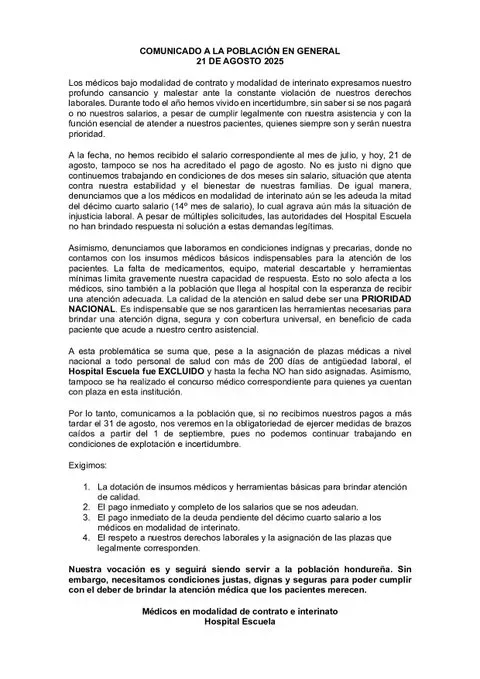 COMUNICADO A LA POBLACIÓN EN GENERAL
21 DE AGOSTO 2025

Los médicos bajo modalidad de contrato y modalidad de interinato expresamos nuestro profundo cansancio y malestar ante la constante violación de nuestros derechos laborales. Durante todo el año hemos vivido en incertidumbre, sin saber si se nos pagará o no nuestros salarios, a pesar de cumplir legalmente con nuestra asistencia y con la función esencial de atender a nuestros pacientes, quienes siempre son y serán nuestra prioridad.

A la fecha, no hemos recibido el salario correspondiente al mes de julio, y hoy, 21 de agosto, tampoco se nos ha acreditado el pago de agosto. No es justo ni digno que continuemos trabajando en condiciones de dos meses sin salario, situación que atenta contra nuestra estabilidad y el bienestar de nuestras familias. De igual manera, denunciamos que a los médicos en modalidad de interinato aún se les adeuda la mitad del décimo cuarto salario (14º mes de salario), lo cual agrava aún más la situación de injusticia laboral. A pesar de múltiples solicitudes, las autoridades del Hospital Escuela no han brindado respuesta ni solución a estas demandas legítimas.

Asimismo, denunciamos que laboramos en condiciones indignas y precarias, donde no contamos con los insumos médicos básicos indispensables para la atención de los pacientes. La falta de medicamentos, equipo, material descartable y herramientas mínimas limita gravemente nuestra capacidad de respuesta. Esto no solo afecta a los médicos, sino también a la población que llega al hospital con la esperanza de recibir una atención adecuada. La calidad de la atención en salud debe ser una PRIORIDAD NACIONAL. Es indispensable que se nos garanticen las herramientas necesarias para brindar una atención digna, segura y con cobertura universal, en beneficio de cada paciente que acude a nuestro centro asistencial.

A esta problemática se suma que, pese a la asignación de plazas médicas a nivel nacional a todo personal de salud con más de 200 días de antigüedad laboral, el Hospital Escuela fue EXCLUIDO y hasta la fecha NO han sido asignadas. Asimismo, tampoco se ha realizado el concurso médico correspondiente para quienes ya cuentan con plaza en esta institución.

Por lo tanto, comunicamos a la población que, si no recibimos nuestros pagos a más tardar el 31 de agosto, nos veremos en la obligatoriedad de ejercer medidas de brazos caídos a partir del 1 de septiembre, pues no podemos continuar trabajando en condiciones de explotación e incertidumbre.

Exigimos:

1. La dotación de insumos médicos y herramientas básicas para brindar atención de calidad.
2. El pago inmediato y completo de los salarios que se nos adeudan.
3. El pago inmediato de la deuda pendiente del décimo cuarto salario a los médicos en modalidad de interinato.
4. El respeto a nuestros derechos laborales y la asignación de las plazas que legalmente corresponden.

Nuestra vocación es y seguirá siendo servir a la población hondureña. Sin embargo, necesitamos condiciones justas, dignas y seguras para poder cumplir con el deber de brindar la atención médica que los pacientes merecen.

Médicos en modalidad de contrato e interinato
Hospital Escuela